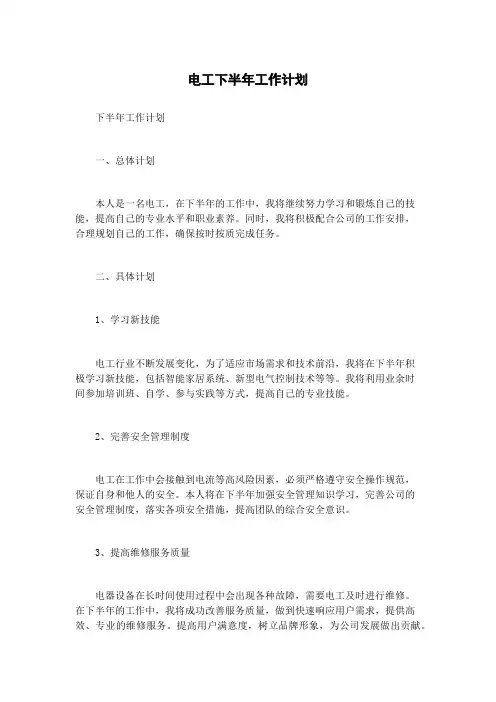 电工下半年工作计划

下半年工作计划

一、总体计划

本人是一名电工，在下半年的工作中，我将继续努力学习和锻炼自己的技能，提高自己的专业水平和职业素养。同时，我将积极配合公司的工作安排，合理规划自己的工作，确保按时按质完成任务。

二、具体计划

1、学习新技能

电工行业不断发展变化，为了适应市场需求和技术前沿，我将在下半年积极学习新技能，包括智能家居系统、新型电气控制技术等等。我将利用业余时间参加培训班、自学、参与实践等方式，提高自己的专业技能。

2、完善安全管理制度

电工在工作中会接触到电流等高风险因素，必须严格遵守安全操作规范，保证自身和他人的安全。本人将在下半年加强安全管理知识学习，完善公司的安全管理制度，落实各项安全措施，提高团队的综合安全意识。

3、提高维修服务质量

电器设备在长时间使用过程中会出现各种故障，需要电工及时进行维修。在下半年的工作中，我将成功改善服务质量，做到快速响应用户需求，提供高效、专业的维修服务，提高用户满意度，树立品牌形象，为公司发展做出贡献。